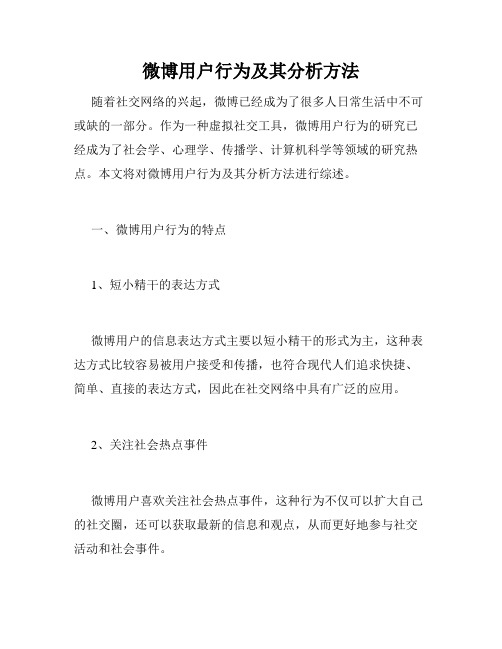 微博用户行为及其分析方法

随着社交网络的兴起，微博已经成为了很多人日常生活中不可或缺的一部分。作为一种虚拟社交工具，微博用户行为的研究已经成为了社会学、心理学、传播学、计算机科学等领域的研究热点。本文将对微博用户行为及其分析方法进行综述。

一、微博用户行为的特点

1、短小精干的表达方式

微博用户的信息表达方式主要以短小精干的形式为主，这种表达方式比较容易被用户接受和传播，也符合现代人们追求快捷、简单、直接的表达方式，因此在社交网络中具有广泛的应用。

2、关注社会热点事件

微博用户喜欢关注社会热点事件，这种行为不仅可以扩大自己的社交圈，还可以获取最新的信息和观点，从而更好地参与社交活动和社会事件。